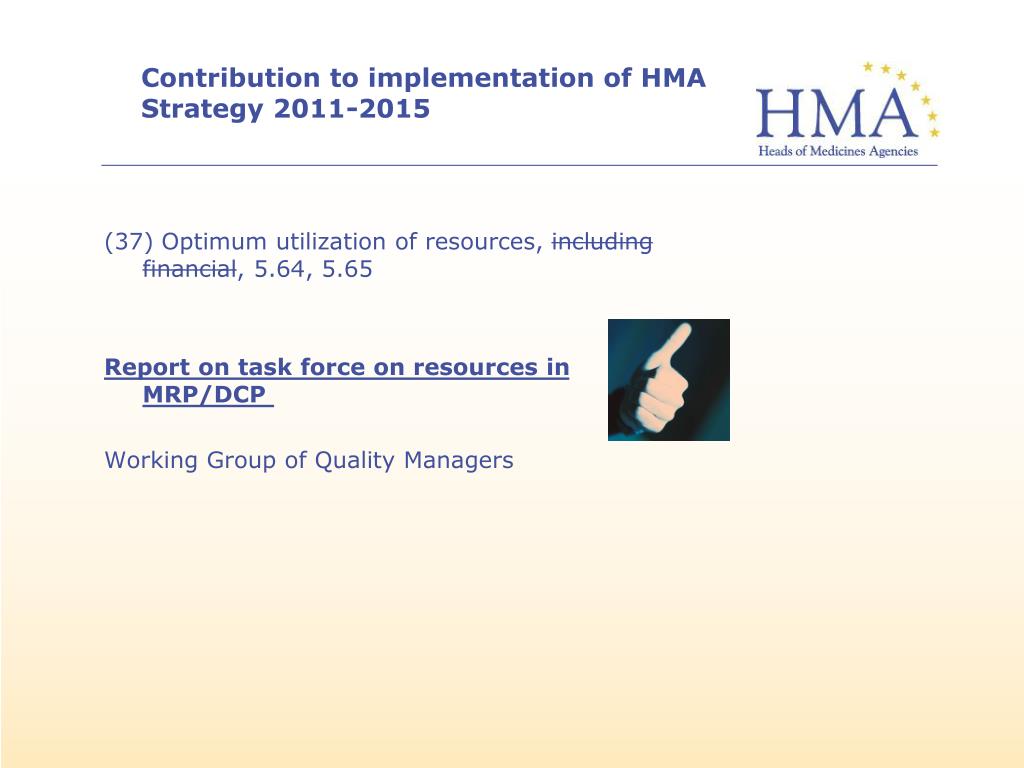 Contribution to implementation of HMA Strategy 2011-2015

HMA
Heads of Medicines Agencies

(37) Optimum utilization of resources, ~~including financial~~, 5.64, 5.65

Report on task force on resources in MRP/DCP

Working Group of Quality Managers